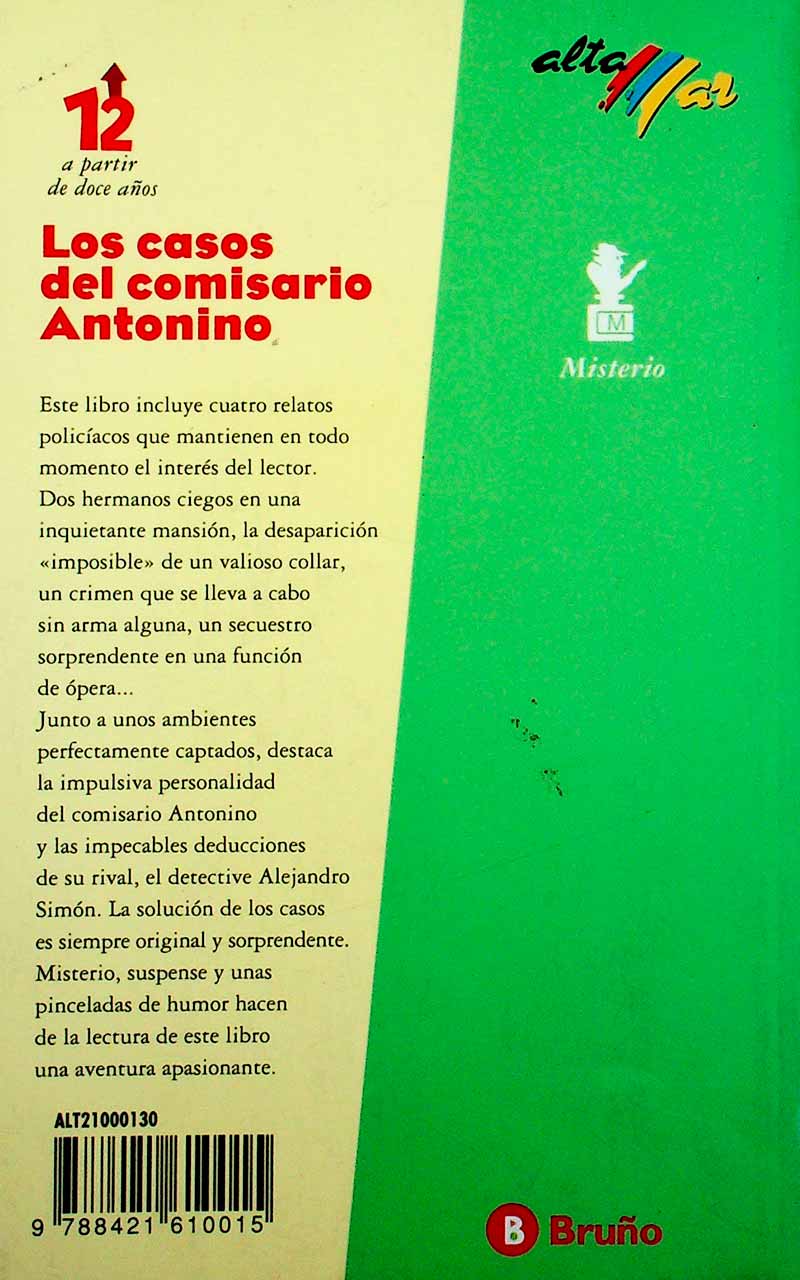 12
a partir
de doce años

Los casos del comisario Antonino

Este libro incluye cuatro relatos policíacos que mantienen en todo momento el interés del lector. Dos hermanos ciegos en una inquietante mansión, la desaparición «imposible» de un valioso collar, un crimen que se lleva a cabo sin arma alguna, un secuestro sorprendente en una función de ópera...
Junto a unos ambientes perfectamente captados, destaca la impulsiva personalidad del comisario Antonino y las impecables deducciones de su rival, el detective Alejandro Simón. La solución de los casos es siempre original y sorprendente.
Misterio, suspense y unas pinceladas de humor hacen de la lectura de este libro una aventura apasionante.

ALT21000130

9 788421 610015

alta mar

M

Misterio

B Bruño